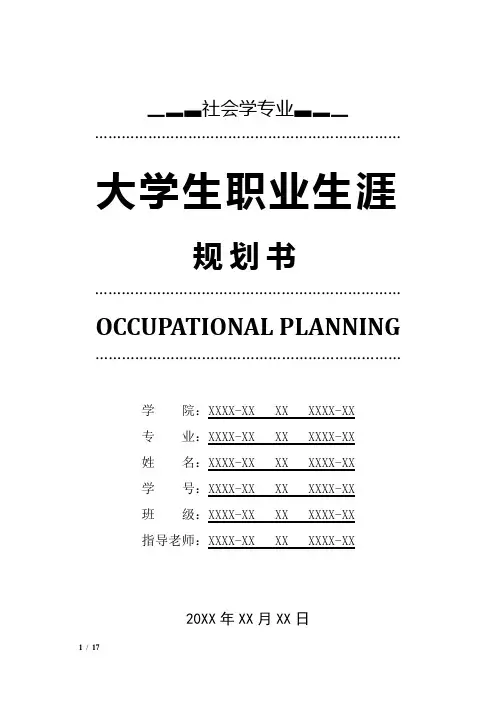 社会学专业

大学生职业生涯

规划书

OCCUPATIONAL PLANNING

学　　院：XXXX-XX　XX　XXXX-XX
专　　业：XXXX-XX　XX　XXXX-XX
姓　　名：XXXX-XX　XX　XXXX-XX
学　　号：XXXX-XX　XX　XXXX-XX
班　　级：XXXX-XX　XX　XXXX-XX
指导老师：XXXX-XX　XX　XXXX-XX

20XX 年 XX 月 XX 日

1 / 17